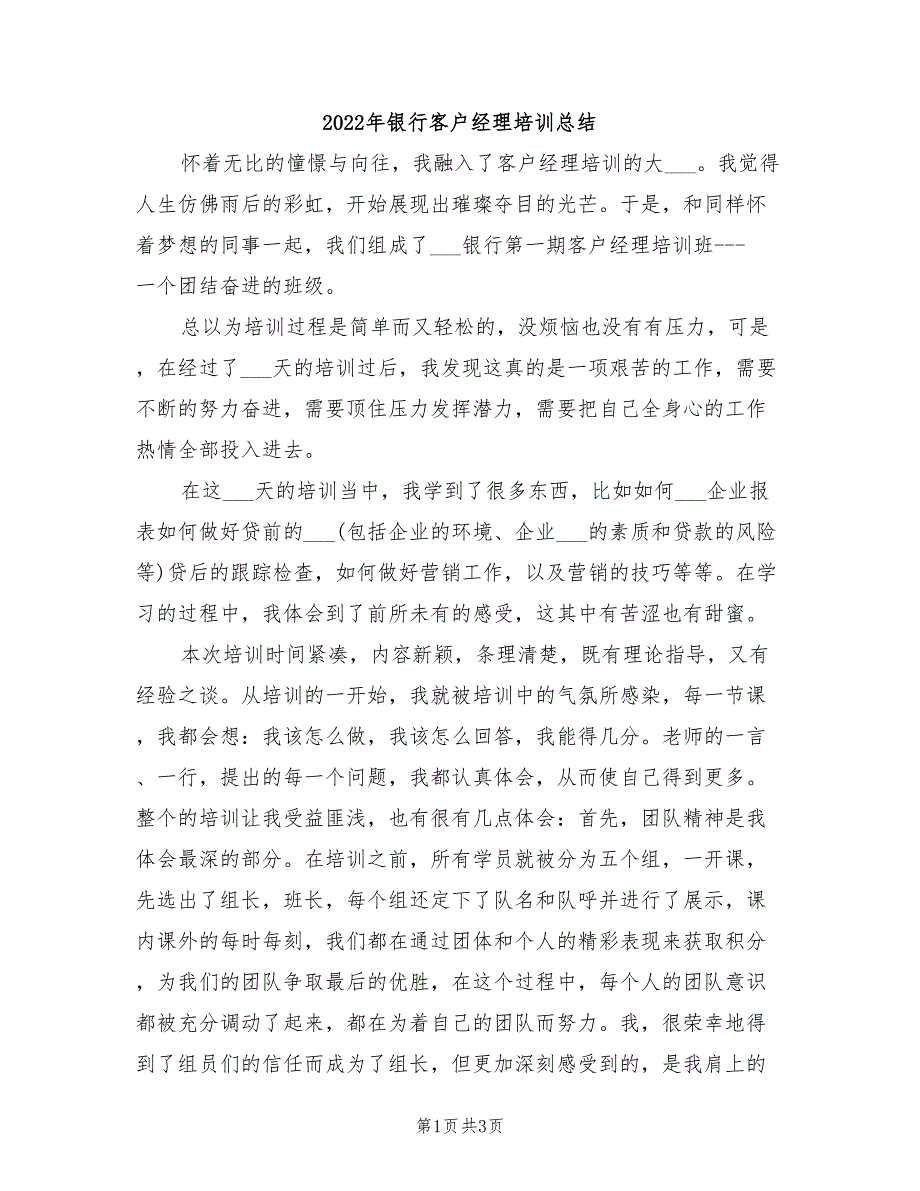 2022年银行客户经理培训总结

怀着无比的憧憬与向往，我融入了客户经理培训的大___。我觉得人生仿佛雨后的彩虹，开始展现出璀璨夺目的光芒。于是，和同样怀着梦想的同事一起，我们组成了___银行第一期客户经理培训班---一个团结奋进的班级。

总以为培训过程是简单而又轻松的，没烦恼也没有有压力，可是，在经过了___天的培训过后，我发现这真的是一项艰苦的工作，需要不断的努力奋进，需要顶住压力发挥潜力，需要把自己全身心的工作热情全部投入进去。

在这___天的培训当中，我学到了很多东西，比如如何___企业报表如何做好贷前的___(包括企业的环境、企业___的素质和贷款的风险等)贷后的跟踪检查，如何做好营销工作，以及营销的技巧等等。在学习的过程中，我体会到了前所未有的感受，这其中有苦涩也有甜蜜。

本次培训时间紧凑，内容新颖，条理清楚，既有理论指导，又有经验之谈。从培训的一开始，我就被培训中的气氛所感染，每一节课，我都会想：我该怎么做，我该怎么回答，我能得几分。老师的一言、一行，提出的每一个问题，我都认真体会，从而使自己得到更多。整个的培训让我受益匪浅，也有很有几点体会：首先，团队精神是我体会最深的部分。在培训之前，所有学员就被分为五个组，一开课，先选出了组长，班长，每个组还定下了队名和队呼并进行了展示，课内课外的每时每刻，我们都在通过团体和个人的精彩表现来获取积分，为我们的团队争取最后的优胜，在这个过程中，每个人的团队意识都被充分调动了起来，都在为着自己的团队而努力。我，很荣幸地得到了组员们的信任而成为了组长，但更加深刻感受到的，是我肩上的

第1页 共3页